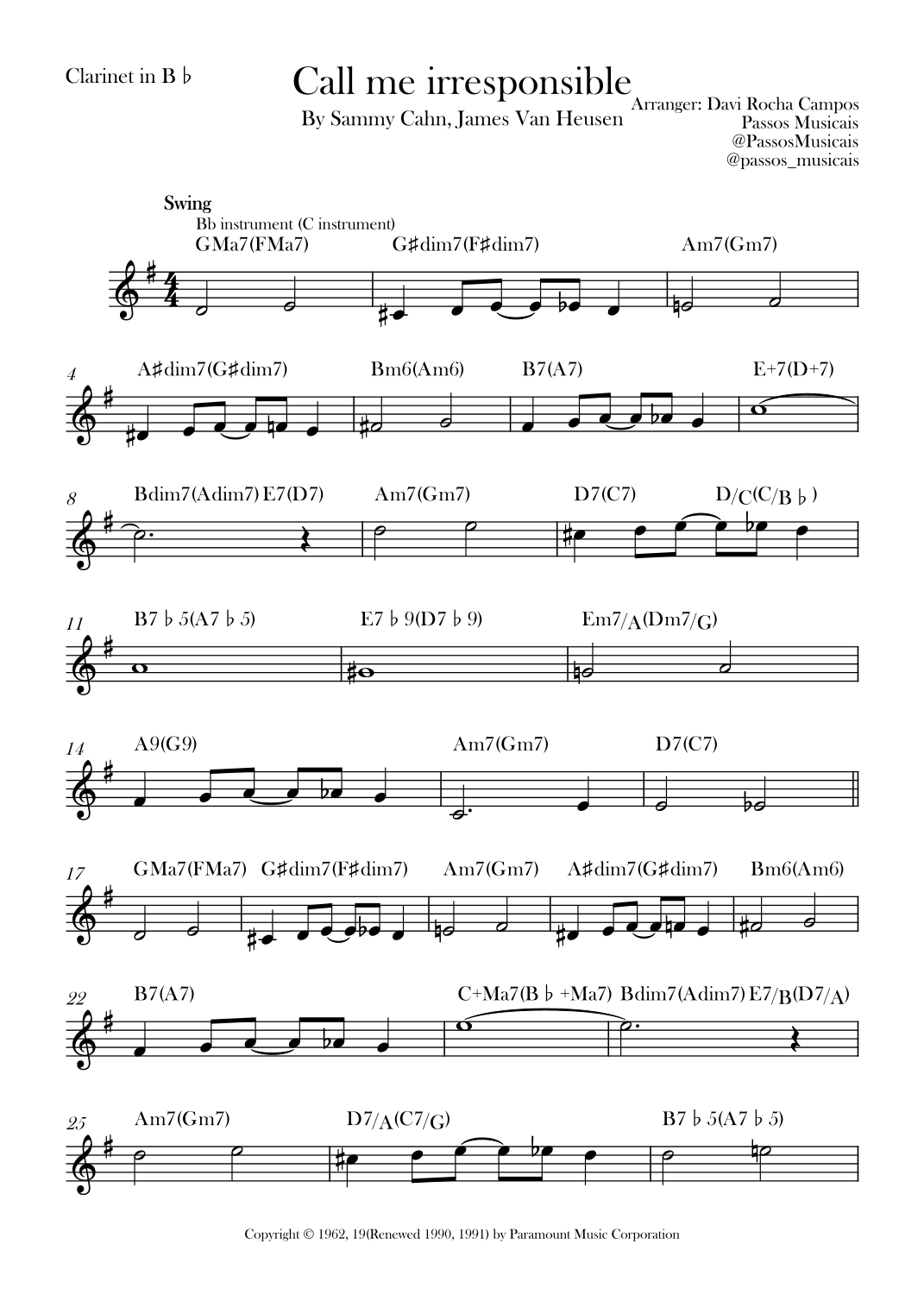 Clarinet in B ♭

Call me irresponsible

By Sammy Cahn, James Van Heusen

Arranger: Davi Rocha Campos
Passos Musicais
@PassosMusicais
@passos_musicais

Swing

Bb instrument (C instrument)

GMa7(FMa7) G♯dim7(F♯dim7) Am7(Gm7)

4 A♯dim7(G♯dim7) Bm6(Am6) B7(A7) E+7(D+7)

8 Bdim7(Adim7) E7(D7) Am7(Gm7) D7(C7) D/C(C/B ♭)

11 B7 ♭ 5(A7 ♭ 5) E7 ♭ 9(D7 ♭ 9) Em7/A(Dm7/G)

14 A9(G9) Am7(Gm7) D7(C7)

17 GMa7(FMa7) G♯dim7(F♯dim7) Am7(Gm7) A♯dim7(G♯dim7) Bm6(Am6)

22 B7(A7) C+Ma7(B ♭ +Ma7) Bdim7(Adim7) E7/B(D7/A)

25 Am7(Gm7) D7/A(C7/G) B7 ♭ 5(A7 ♭ 5)

Copyright © 1962, 19(Renewed 1990, 1991) by Paramount Music Corporation